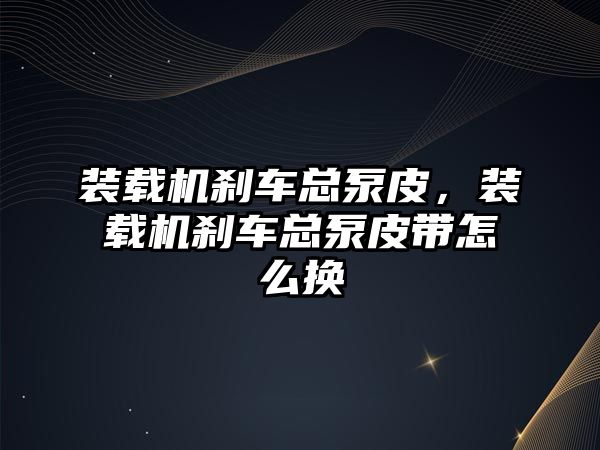 装载机刹车总泵皮，装载机刹车总泵皮带怎么换